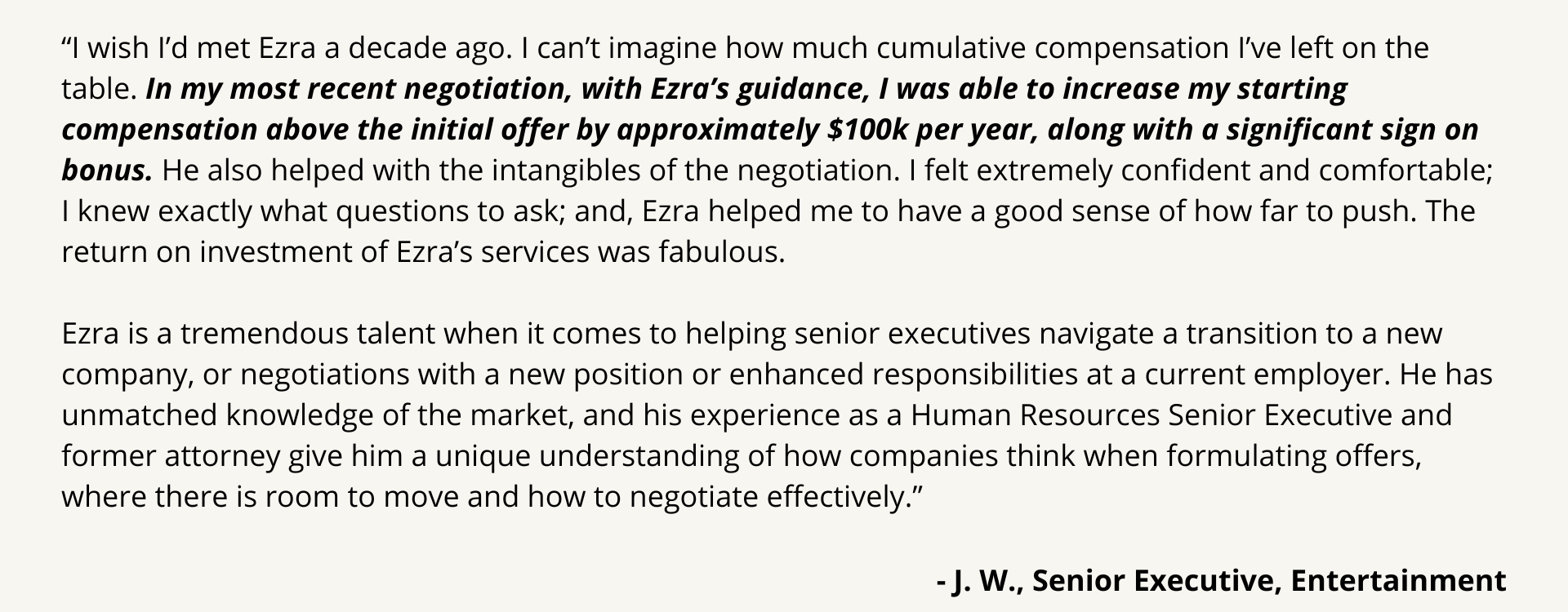 "I wish I'd met Ezra a decade ago. I can't imagine how much cumulative compensation I've left on the table. In my most recent negotiation, with Ezra's guidance, I was able to increase my starting compensation above the initial offer by approximately $100k per year, along with a significant sign on bonus. He also helped with the intangibles of the negotiation. I felt extremely confident and comfortable; I knew exactly what questions to ask; and, Ezra helped me to have a good sense of how far to push. The return on investment of Ezra's services was fabulous.

Ezra is a tremendous talent when it comes to helping senior executives navigate a transition to a new company, or negotiations with a new position or enhanced responsibilities at a current employer. He has unmatched knowledge of the market, and his experience as a Human Resources Senior Executive and former attorney give him a unique understanding of how companies think when formulating offers, where there is room to move and how to negotiate effectively."

- J. W., Senior Executive, Entertainment